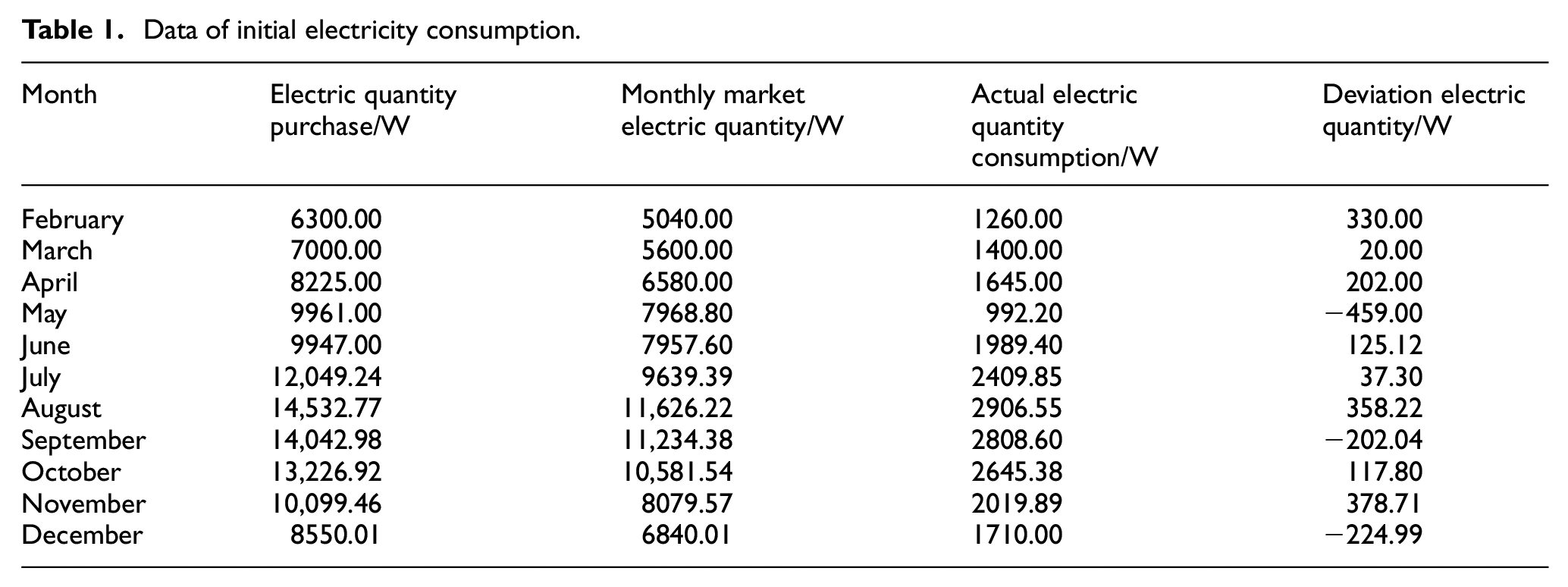 Table 1. Data of initial electricity consumption.

| Month | Electric quantity purchase/W | Monthly market electric quantity/W | Actual electric quantity consumption/W | Deviation electric quantity/W |
|---|---|---|---|---|
| February | 6300.00 | 5040.00 | 1260.00 | 330.00 |
| March | 7000.00 | 5600.00 | 1400.00 | 20.00 |
| April | 8225.00 | 6580.00 | 1645.00 | 202.00 |
| May | 9961.00 | 7968.80 | 992.20 | −459.00 |
| June | 9947.00 | 7957.60 | 1989.40 | 125.12 |
| July | 12,049.24 | 9639.39 | 2409.85 | 37.30 |
| August | 14,532.77 | 11,626.22 | 2906.55 | 358.22 |
| September | 14,042.98 | 11,234.38 | 2808.60 | −202.04 |
| October | 13,226.92 | 10,581.54 | 2645.38 | 117.80 |
| November | 10,099.46 | 8079.57 | 2019.89 | 378.71 |
| December | 8550.01 | 6840.01 | 1710.00 | −224.99 |